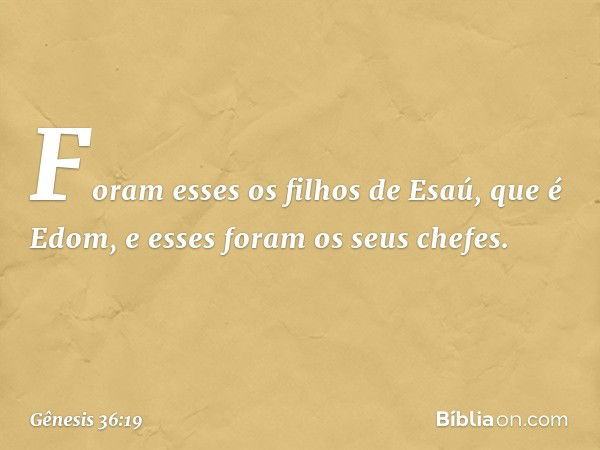 Foram esses os filhos de Esaú, que é Edom, e esses foram os seus chefes.

Gênesis 36:19

Bíbliaon.com